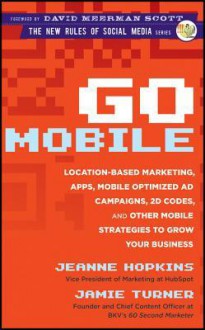 FOREWORD BY DAVID MEERMAN SCOTT
THE NEW RULES OF SOCIAL MEDIA SERIES

GO
MOBILE

LOCATION-BASED MARKETING, APPS, MOBILE OPTIMIZED AD CAMPAIGNS, 2D CODES, AND OTHER MOBILE STRATEGIES TO GROW YOUR BUSINESS

JEANNE HOPKINS
Vice President of Marketing at HubSpot

JAMIE TURNER
Founder and Chief Content Officer at BKV's 60 Second Marketer